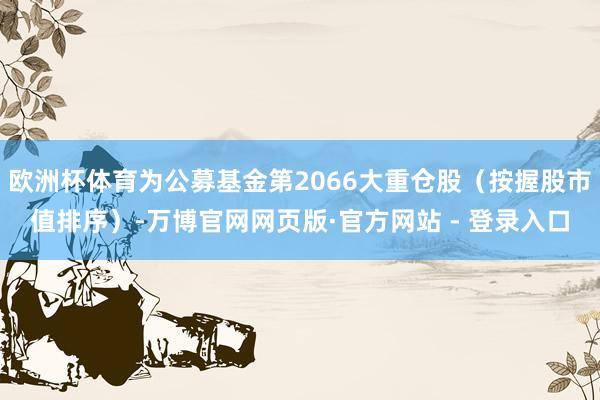 欧洲杯体育为公募基金第2066大重仓股（按握股市值排序）-万博官网网页版·官方网站 - 登录入口